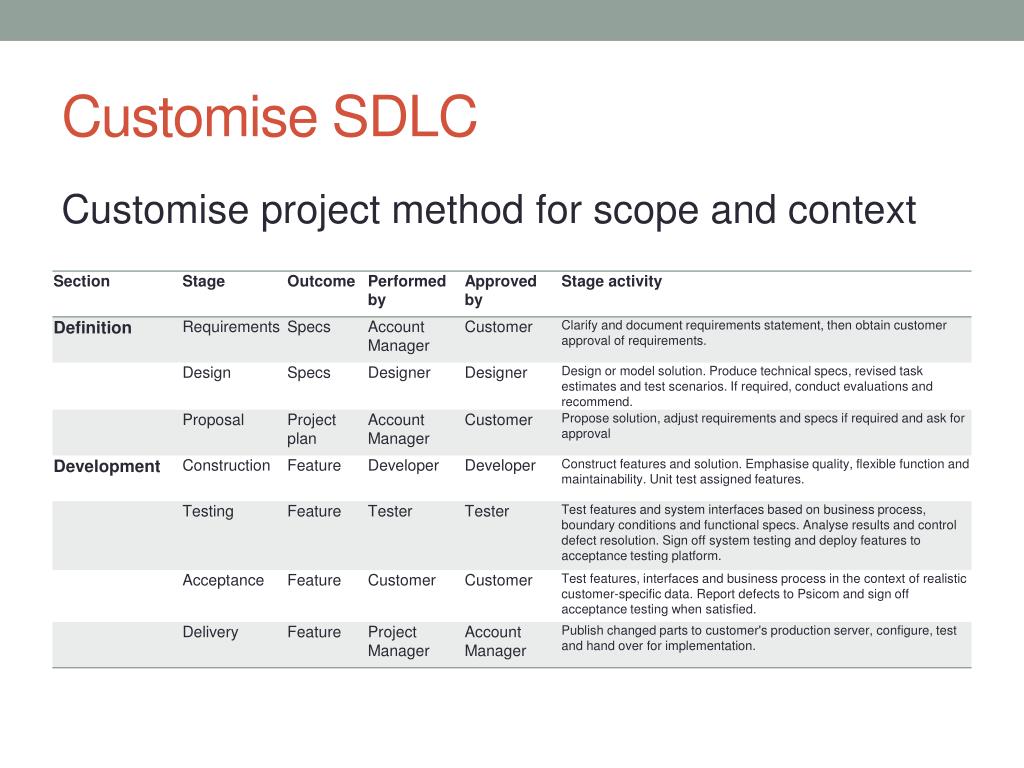 Customise SDLC

Customise project method for scope and context

| Section | Stage | Outcome | Performed by | Approved by | Stage activity |
|---|---|---|---|---|---|
| Definition | Requirements | Specs | Account Manager | Customer | Clarify and document requirements statement, then obtain customer approval of requirements. |
| | Design | Specs | Designer | Designer | Design or model solution. Produce technical specs, revised task estimates and test scenarios. If required, conduct evaluations and recommend. |
| | Proposal | Project plan | Account Manager | Customer | Propose solution, adjust requirements and specs if required and ask for approval |
| Development | Construction | Feature | Developer | Developer | Construct features and solution. Emphasise quality, flexible function and maintainability. Unit test assigned features. |
| | Testing | Feature | Tester | Tester | Test features and system interfaces based on business process, boundary conditions and functional specs. Analyse results and control defect resolution. Sign off system testing and deploy features to acceptance testing platform. |
| | Acceptance | Feature | Customer | Customer | Test features, interfaces and business process in the context of realistic customer-specific data. Report defects to Psicom and sign off acceptance testing when satisfied. |
| | Delivery | Feature | Project Manager | Account Manager | Publish changed parts to customer's production server, configure, test and hand over for implementation. |